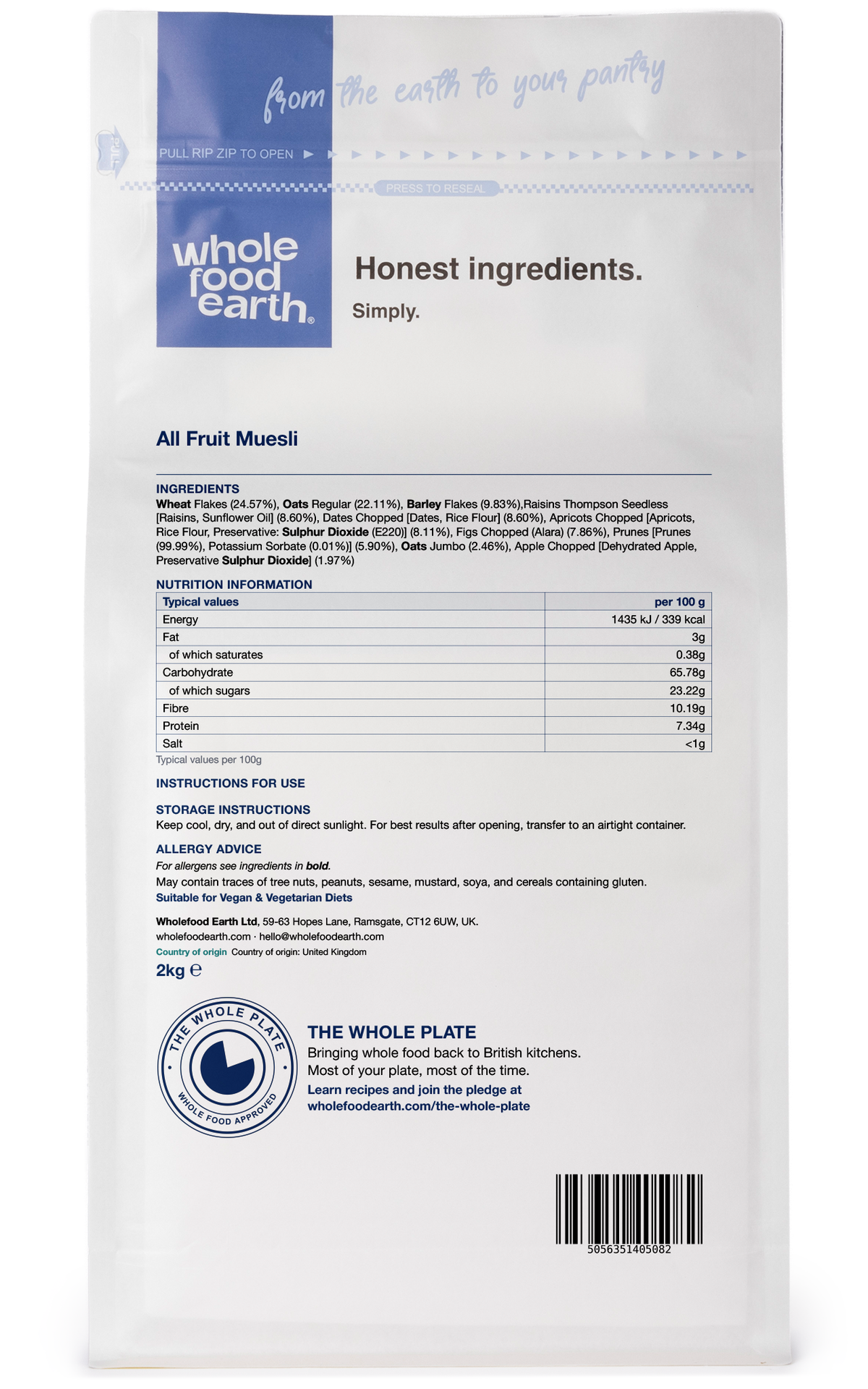 from the earth to your pantry

PULL RIP ZIP TO OPEN

PRESS TO RESEAL

whole food earth®

Honest ingredients.

Simply.

All Fruit Muesli

INGREDIENTS
Wheat Flakes (24.57%), Oats Regular (22.11%), Barley Flakes (9.83%),Raisins Thompson Seedless [Raisins, Sunflower Oil] (8.60%), Dates Chopped [Dates, Rice Flour] (8.60%), Apricots Chopped [Apricots, Rice Flour, Preservative: Sulphur Dioxide (E220)] (8.11%), Figs Chopped (Alara) (7.86%), Prunes [Prunes (99.99%), Potassium Sorbate (0.01%)] (5.90%), Oats Jumbo (2.46%), Apple Chopped [Dehydrated Apple, Preservative Sulphur Dioxide] (1.97%)

NUTRITION INFORMATION

| Typical values | per 100 g |
|---|---|
| Energy | 1435 kJ / 339 kcal |
| Fat | 3g |
| of which saturates | 0.38g |
| Carbohydrate | 65.78g |
| of which sugars | 23.22g |
| Fibre | 10.19g |
| Protein | 7.34g |
| Salt | <1g |

Typical values per 100g

INSTRUCTIONS FOR USE

STORAGE INSTRUCTIONS
Keep cool, dry, and out of direct sunlight. For best results after opening, transfer to an airtight container.

ALLERGY ADVICE
For allergens see ingredients in bold.
May contain traces of tree nuts, peanuts, sesame, mustard, soya, and cereals containing gluten.
Suitable for Vegan & Vegetarian Diets

Wholefood Earth Ltd, 59-63 Hopes Lane, Ramsgate, CT12 6UW, UK.
wholefoodearth.com · hello@wholefoodearth.com
Country of origin Country of origin: United Kingdom
2kg ℮

THE WHOLE PLATE
WHOLE FOOD APPROVED

THE WHOLE PLATE
Bringing whole food back to British kitchens.
Most of your plate, most of the time.
Learn recipes and join the pledge at
wholefoodearth.com/the-whole-plate

5056351405082